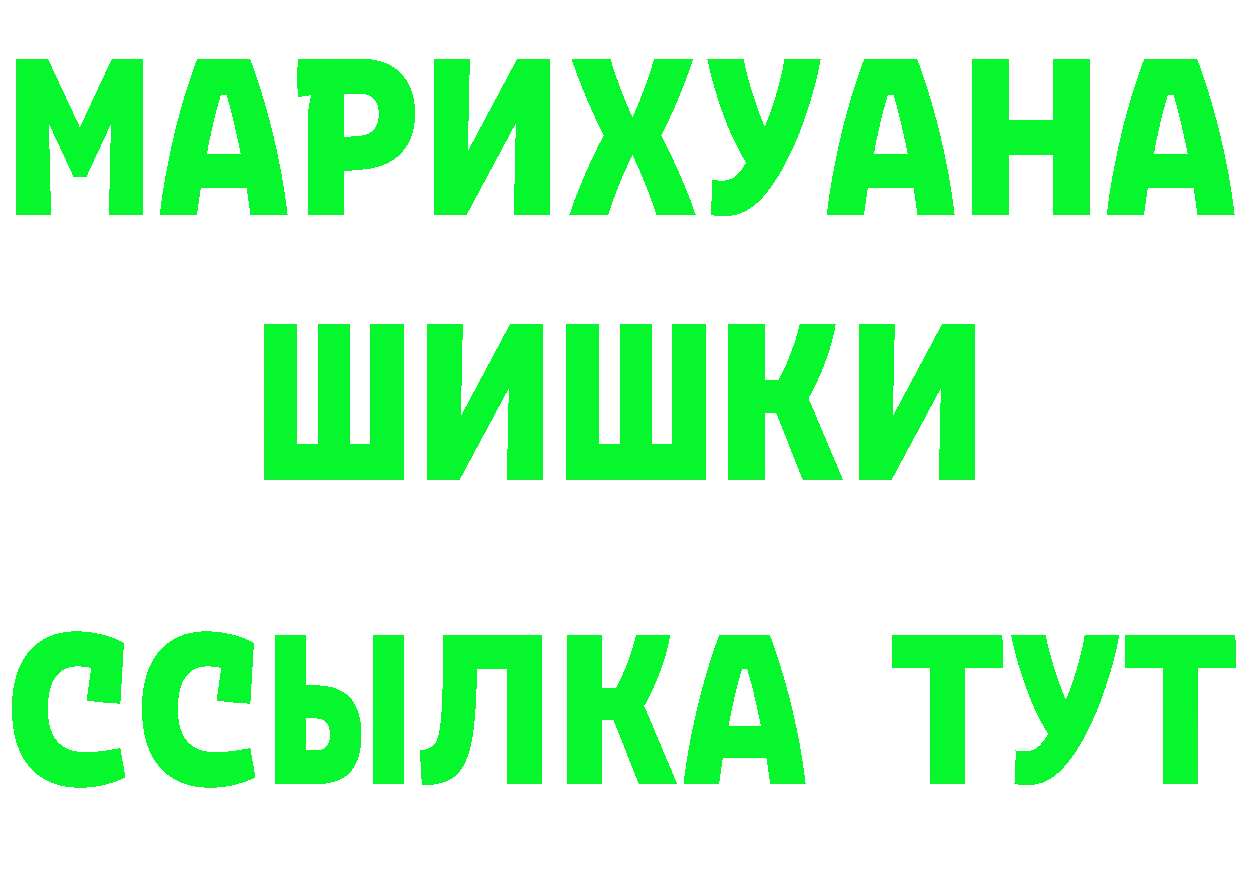 МАРИХУАНА
ШИШКИ
ССЫЛКА ТУТ